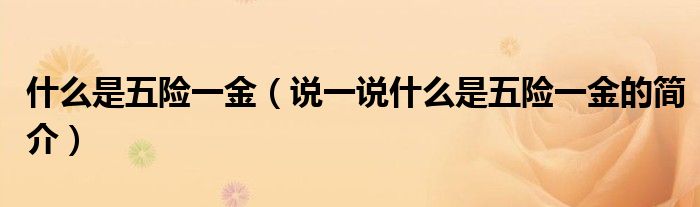 什么是五险一金（说一说什么是五险一金的简介）